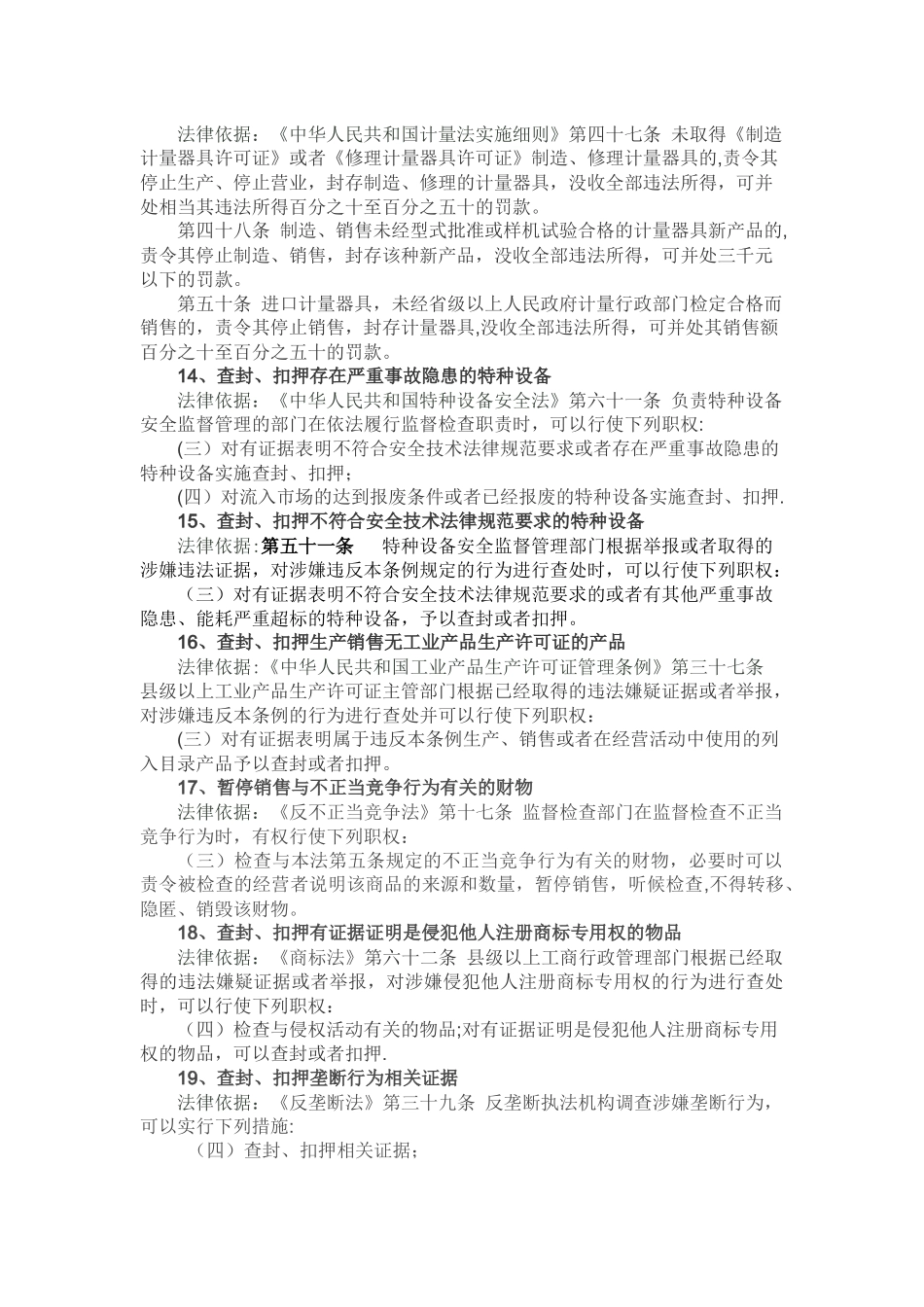 法律依据：《中华人民共和国计量法实施细则》第四十七条 未取得《制造计量器具许可证》或者《修理计量器具许可证》制造、修理计量器具的,责令其停止生产、停止营业，封存制造、修理的计量器具，没收全部违法所得，可并处相当其违法所得百分之十至百分之五十的罚款。

第四十八条 制造、销售未经型式批准或样机试验合格的计量器具新产品的,责令其停止制造、销售，封存该种新产品，没收全部违法所得，可并处三千元以下的罚款。

第五十条 进口计量器具，未经省级以上人民政府计量行政部门检定合格而销售的，责令其停止销售，封存计量器具,没收全部违法所得，可并处其销售额百分之十至百分之五十的罚款。

14、查封、扣押存在严重事故隐患的特种设备

法律依据：《中华人民共和国特种设备安全法》第六十一条 负责特种设备安全监督管理的部门在依法履行监督检查职责时，可以行使下列职权:

(三）对有证据表明不符合安全技术法律规范要求或者存在严重事故隐患的特种设备实施查封、扣押；

(四）对流入市场的达到报废条件或者已经报废的特种设备实施查封、扣押.

15、查封、扣押不符合安全技术法律规范要求的特种设备

法律依据:第五十一条 特种设备安全监督管理部门根据举报或者取得的涉嫌违法证据，对涉嫌违反本条例规定的行为进行查处时，可以行使下列职权：

（三）对有证据表明不符合安全技术法律规范要求的或者有其他严重事故隐患、能耗严重超标的特种设备，予以查封或者扣押。

16、查封、扣押生产销售无工业产品生产许可证的产品

法律依据:《中华人民共和国工业产品生产许可证管理条例》第三十七条 县级以上工业产品生产许可证主管部门根据已经取得的违法嫌疑证据或者举报，对涉嫌违反本条例的行为进行查处并可以行使下列职权：

(三）对有证据表明属于违反本条例生产、销售或者在经营活动中使用的列入目录产品予以查封或者扣押。

17、暂停销售与不正当竞争行为有关的财物

法律依据：《反不正当竞争法》第十七条 监督检查部门在监督检查不正当竞争行为时，有权行使下列职权：

（三）检查与本法第五条规定的不正当竞争行为有关的财物，必要时可以责令被检查的经营者说明该商品的来源和数量，暂停销售，听候检查,不得转移、隐匿、销毁该财物。

18、查封、扣押有证据证明是侵犯他人注册商标专用权的物品

法律依据：《商标法》第六十二条 县级以上工商行政管理部门根据已经取得的违法嫌疑证据或者举报，对涉嫌侵犯他人注册商标专用权的行为进行查处时，可以行使下列职权：

（四）检查与侵权活动有关的物品;对有证据证明是侵犯他人注册商标专用权的物品，可以查封或者扣押.

19、查封、扣押垄断行为相关证据

法律依据：《反垄断法》第三十九条 反垄断执法机构调查涉嫌垄断行为，可以实行下列措施:

（四）查封、扣押相关证据；